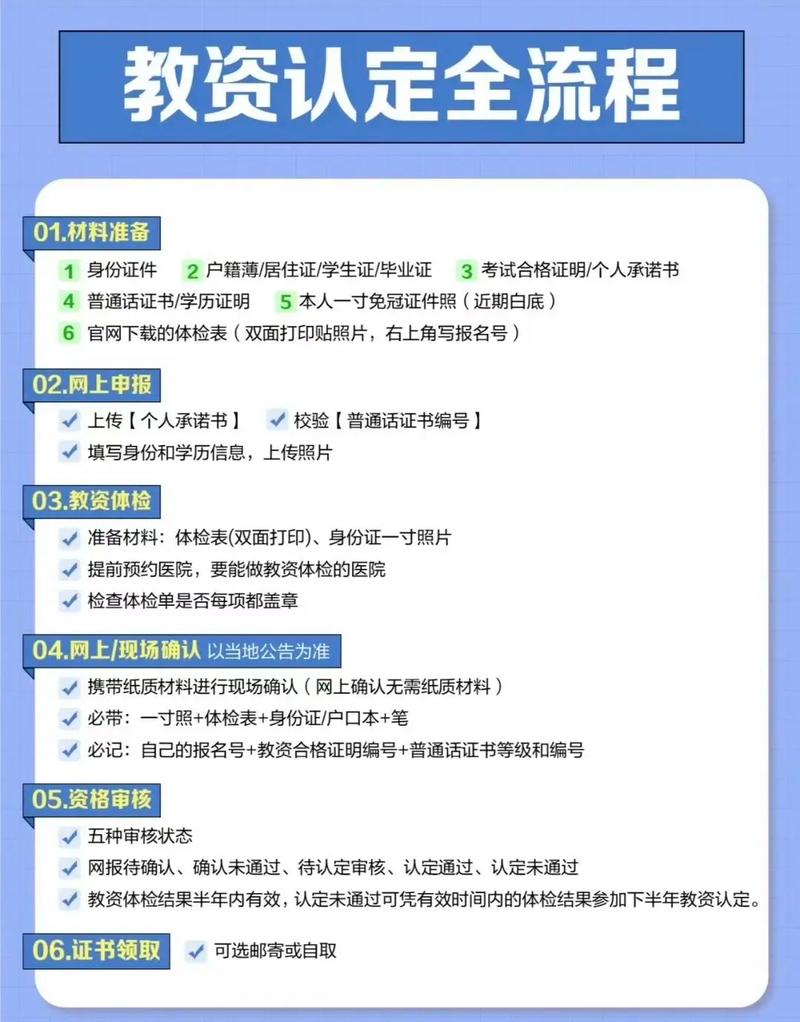 教资认定全流程

01.材料准备

1 身份证件 2 户籍薄/居住证/学生证/毕业证 3 考试合格证明/个人承诺书
4 普通话证书/学历证明 5 本人一寸免冠证件照（近期白底）
6 官网下载的体检表（双面打印贴照片，右上角写报名号）

02.网上申报

上传【个人承诺书】 校验【普通话证书编号】
填写身份和学历信息，上传照片

03.教资体检

准备材料：体检表(双面打印)、身份证一寸照片
提前预约医院，要能做教资体检的医院
检查体检单是否每项都盖章

04.网上/现场确认 以当地公告为准

携带纸质材料进行现场确认（网上确认无需纸质材料）
必带：一寸照+体检表+身份证/户口本+笔
必记：自己的报名号+教资合格证明编号+普通话证书等级和编号

05.资格审核

五种审核状态
网报待确认、确认未通过、待认定审核、认定通过、认定未通过
教资体检结果半年内有效，认定未通过可凭有效时间内的体检结果参加下半年教资认定。

06.证书领取 可选邮寄或自取